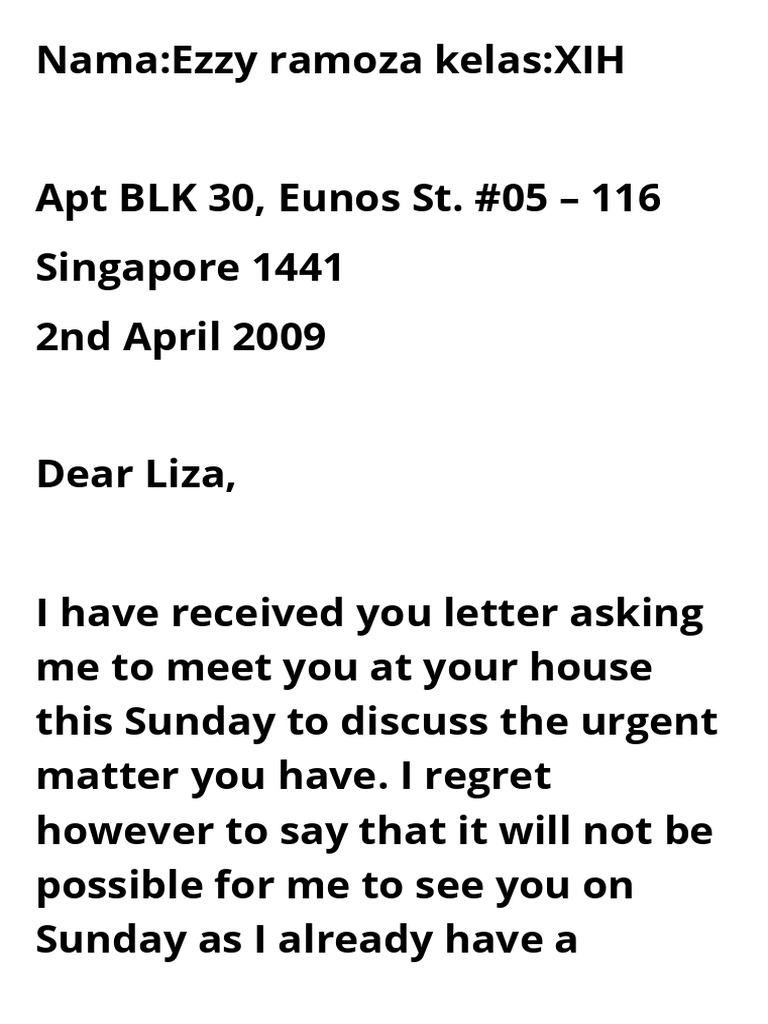 Nama:Ezzy ramoza kelas:XIH

Apt BLK 30, Eunos St. #05 – 116
Singapore 1441
2nd April 2009

Dear Liza,

I have received you letter asking me to meet you at your house this Sunday to discuss the urgent matter you have. I regret however to say that it will not be possible for me to see you on Sunday as I already have a